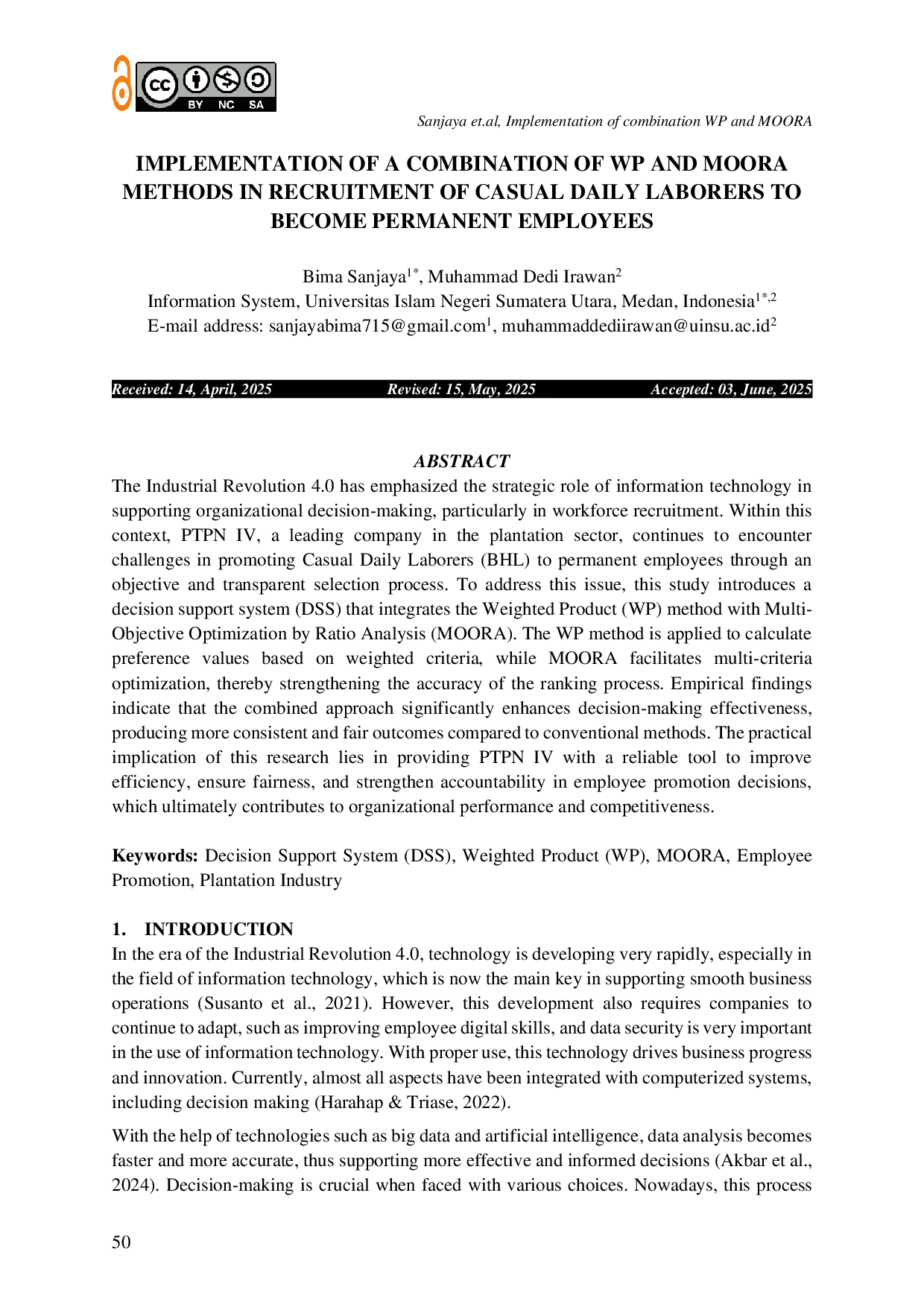 BY NC SA

Sanjaya et.al, Implementation of combination WP and MOORA

IMPLEMENTATION OF A COMBINATION OF WP AND MOORA METHODS IN RECRUITMENT OF CASUAL DAILY LABORERS TO BECOME PERMANENT EMPLOYEES

Bima Sanjaya$^{1*}$, Muhammad Dedi Irawan$^{2}$
Information System, Universitas Islam Negeri Sumatera Utara, Medan, Indonesia$^{1*,2}$
E-mail address: sanjayabima715@gmail.com$^{1}$, muhammaddediirawan@uinsu.ac.id$^{2}$

Received: 14, April, 2025 Revised: 15, May, 2025 Accepted: 03, June, 2025

ABSTRACT

The Industrial Revolution 4.0 has emphasized the strategic role of information technology in supporting organizational decision-making, particularly in workforce recruitment. Within this context, PTPN IV, a leading company in the plantation sector, continues to encounter challenges in promoting Casual Daily Laborers (BHL) to permanent employees through an objective and transparent selection process. To address this issue, this study introduces a decision support system (DSS) that integrates the Weighted Product (WP) method with Multi-Objective Optimization by Ratio Analysis (MOORA). The WP method is applied to calculate preference values based on weighted criteria, while MOORA facilitates multi-criteria optimization, thereby strengthening the accuracy of the ranking process. Empirical findings indicate that the combined approach significantly enhances decision-making effectiveness, producing more consistent and fair outcomes compared to conventional methods. The practical implication of this research lies in providing PTPN IV with a reliable tool to improve efficiency, ensure fairness, and strengthen accountability in employee promotion decisions, which ultimately contributes to organizational performance and competitiveness.

Keywords: Decision Support System (DSS), Weighted Product (WP), MOORA, Employee Promotion, Plantation Industry

1. INTRODUCTION

In the era of the Industrial Revolution 4.0, technology is developing very rapidly, especially in the field of information technology, which is now the main key in supporting smooth business operations (Susanto et al., 2021). However, this development also requires companies to continue to adapt, such as improving employee digital skills, and data security is very important in the use of information technology. With proper use, this technology drives business progress and innovation. Currently, almost all aspects have been integrated with computerized systems, including decision making (Harahap & Triase, 2022).

With the help of technologies such as big data and artificial intelligence, data analysis becomes faster and more accurate, thus supporting more effective and informed decisions (Akbar et al., 2024). Decision-making is crucial when faced with various choices. Nowadays, this process

50